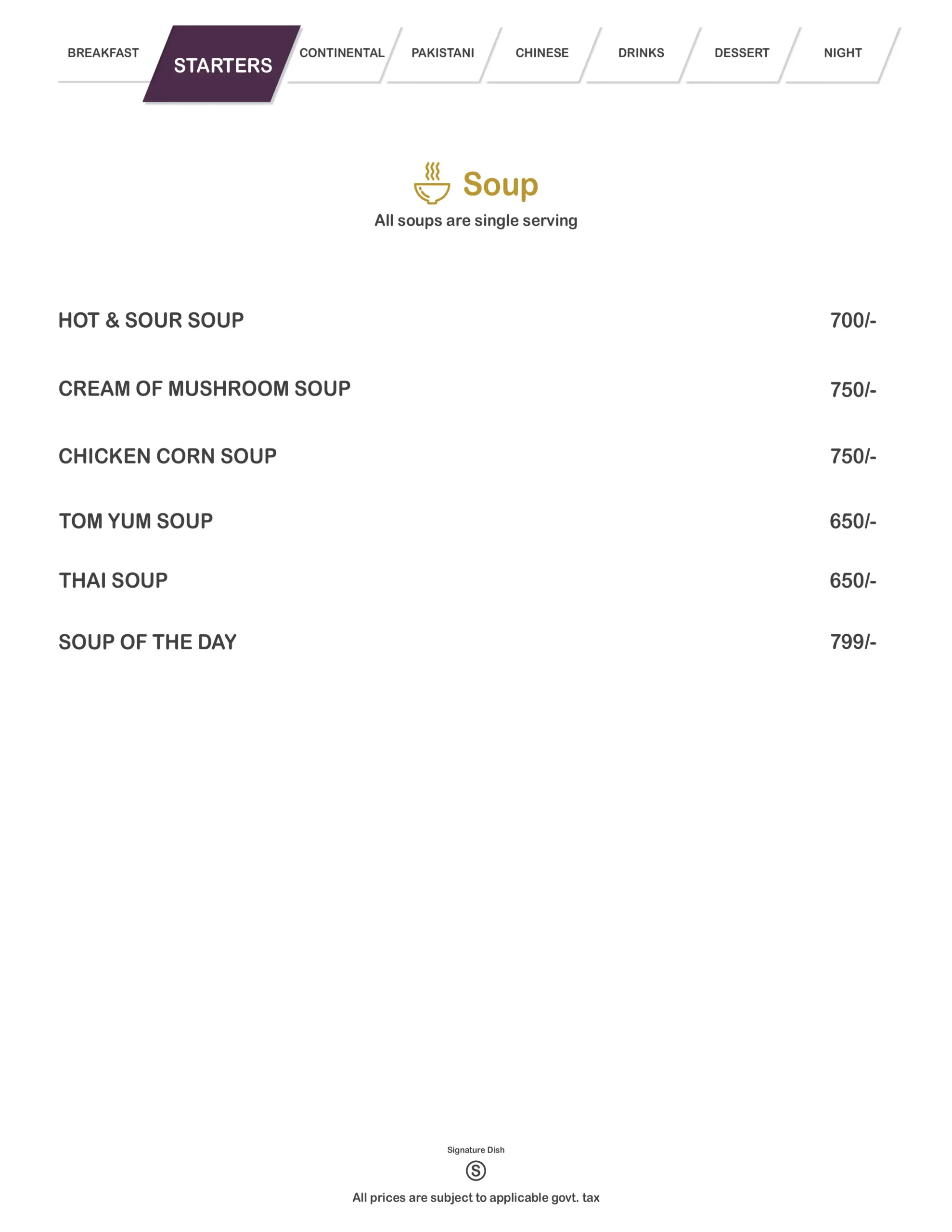 BREAKFAST STARTERS CONTINENTAL PAKISTANI CHINESE DRINKS DESSERT NIGHT

Soup

All soups are single serving

HOT & SOUR SOUP 700/-

CREAM OF MUSHROOM SOUP 750/-

CHICKEN CORN SOUP 750/-

TOM YUM SOUP 650/-

THAI SOUP 650/-

SOUP OF THE DAY 799/-

Signature Dish

S

All prices are subject to applicable govt. tax